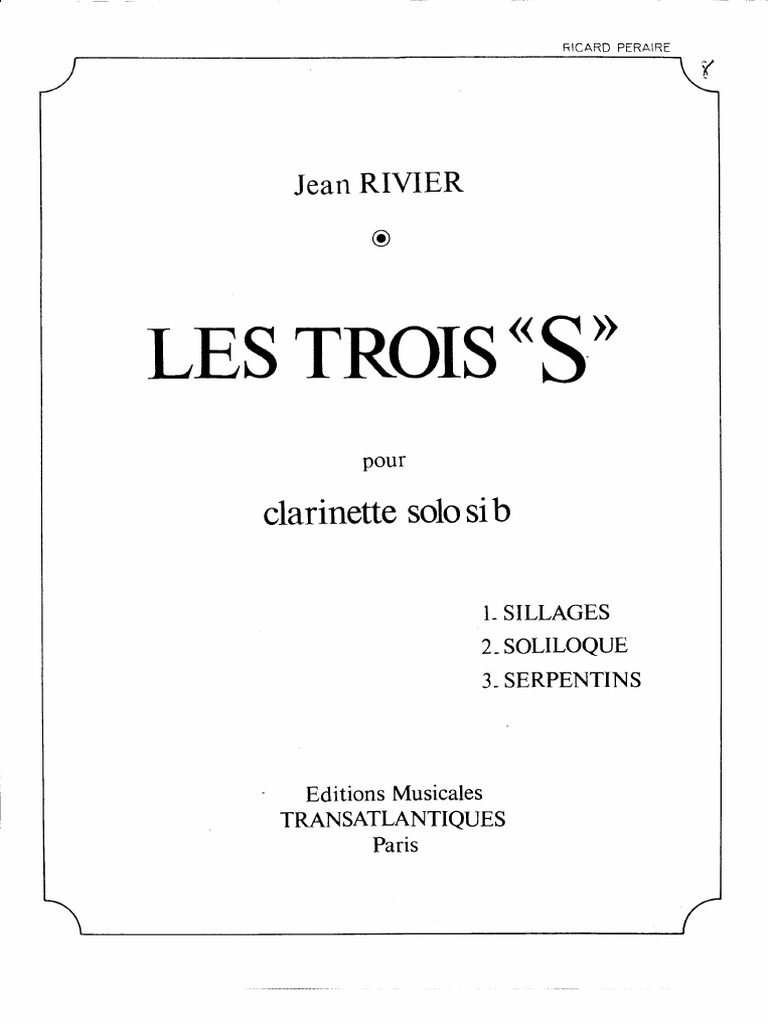 RICARD PERAIRE

Jean RIVIER

LES TROIS «S»

pour

clarinette solo si b

1. SILLAGES
2. SOLILOQUE
3. SERPENTINS

Editions Musicales
TRANSATLANTIQUES
Paris